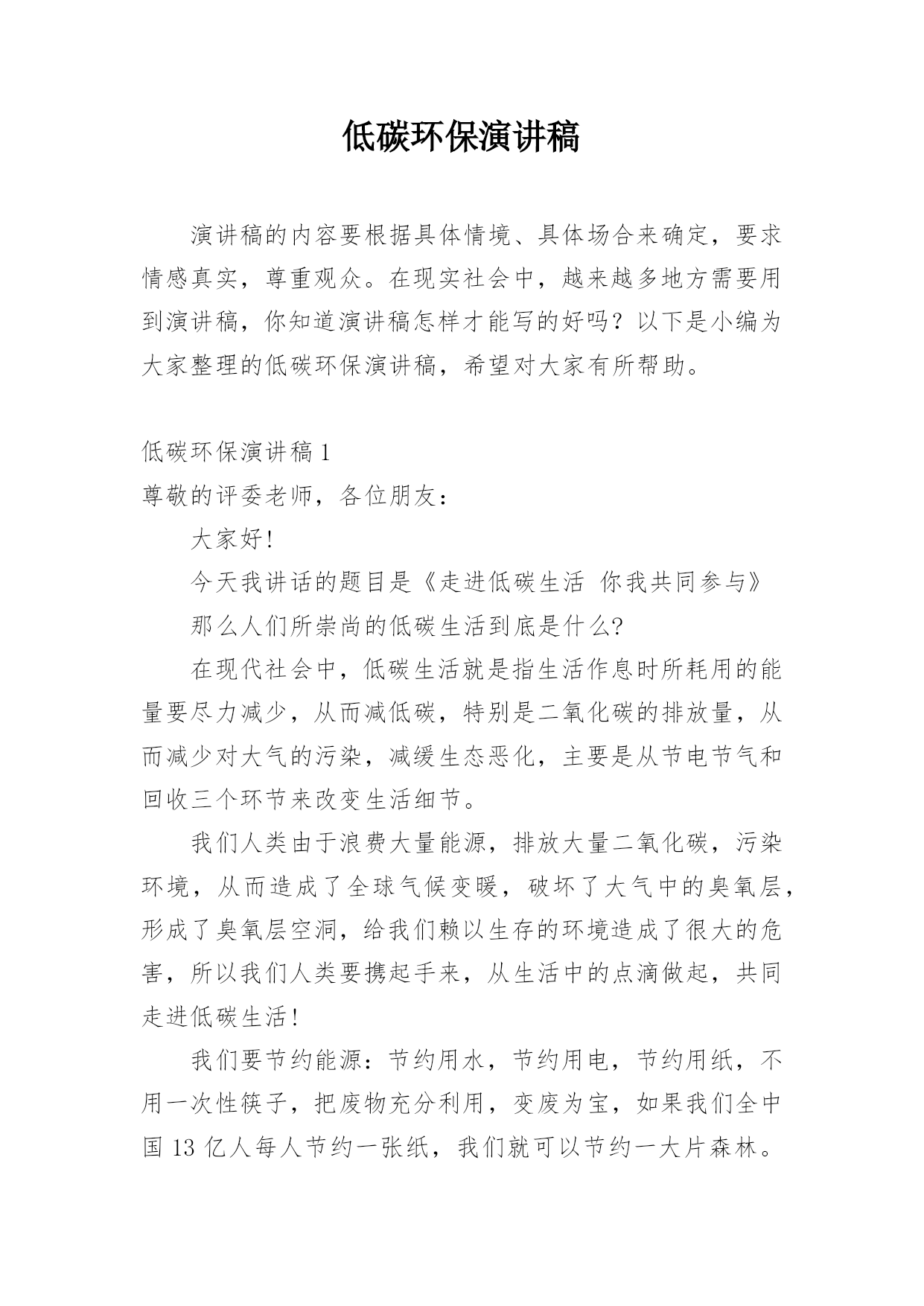 低碳环保演讲稿

演讲稿的内容要根据具体情境、具体场合来确定，要求情感真实，尊重观众。在现实社会中，越来越多地方需要用到演讲稿，你知道演讲稿怎样才能写的好吗？以下是小编为大家整理的低碳环保演讲稿，希望对大家有所帮助。

低碳环保演讲稿 1

尊敬的评委老师，各位朋友：

大家好!

今天我讲话的题目是《走进低碳生活 你我共同参与》

那么人们所崇尚的低碳生活到底是什么?

在现代社会中，低碳生活就是指生活作息时所耗用的能量要尽力减少，从而减低碳，特别是二氧化碳的排放量，从而减少对大气的污染，减缓生态恶化，主要是从节电节气和回收三个环节来改变生活细节。

我们人类由于浪费大量能源，排放大量二氧化碳，污染环境，从而造成了全球气候变暖，破坏了大气中的臭氧层，形成了臭氧层空洞，给我们赖以生存的环境造成了很大的危害，所以我们人类要携起手来，从生活中的点滴做起，共同走进低碳生活!

我们要节约能源：节约用水，节约用电，节约用纸，不用一次性筷子，把废物充分利用，变废为宝，如果我们全中国 13 亿人每人节约一张纸，我们就可以节约一大片森林。